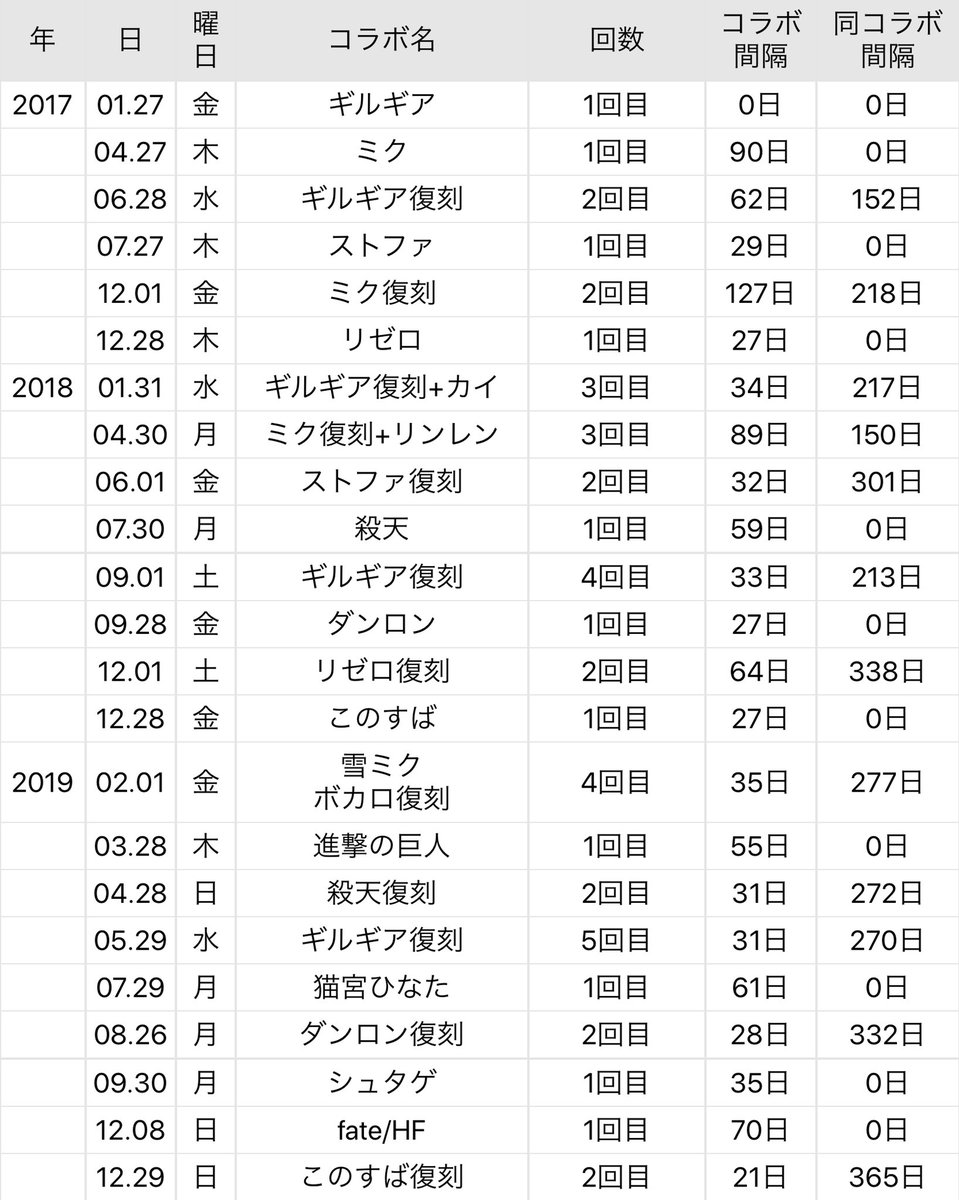 | 年 | 日 | 曜日 | コラボ名 | 回数 | コラボ間隔 | 同コラボ間隔 |
|---|---|---|---|---|---|---|
| 2017 | 01.27 | 金 | ギルギア | 1回目 | 0日 | 0日 |
| | 04.27 | 木 | ミク | 1回目 | 90日 | 0日 |
| | 06.28 | 水 | ギルギア復刻 | 2回目 | 62日 | 152日 |
| | 07.27 | 木 | ストファ | 1回目 | 29日 | 0日 |
| | 12.01 | 金 | ミク復刻 | 2回目 | 127日 | 218日 |
| | 12.28 | 木 | リゼロ | 1回目 | 27日 | 0日 |
| 2018 | 01.31 | 水 | ギルギア復刻+カイ | 3回目 | 34日 | 217日 |
| | 04.30 | 月 | ミク復刻+リンレン | 3回目 | 89日 | 150日 |
| | 06.01 | 金 | ストファ復刻 | 2回目 | 32日 | 301日 |
| | 07.30 | 月 | 殺天 | 1回目 | 59日 | 0日 |
| | 09.01 | 土 | ギルギア復刻 | 4回目 | 33日 | 213日 |
| | 09.28 | 金 | ダンロン | 1回目 | 27日 | 0日 |
| | 12.01 | 土 | リゼロ復刻 | 2回目 | 64日 | 338日 |
| | 12.28 | 金 | このすば | 1回目 | 27日 | 0日 |
| 2019 | 02.01 | 金 | 雪ミク ボカロ復刻 | 4回目 | 35日 | 277日 |
| | 03.28 | 木 | 進撃の巨人 | 1回目 | 55日 | 0日 |
| | 04.28 | 日 | 殺天復刻 | 2回目 | 31日 | 272日 |
| | 05.29 | 水 | ギルギア復刻 | 5回目 | 31日 | 270日 |
| | 07.29 | 月 | 猫宮ひなた | 1回目 | 61日 | 0日 |
| | 08.26 | 月 | ダンロン復刻 | 2回目 | 28日 | 332日 |
| | 09.30 | 月 | シュタゲ | 1回目 | 35日 | 0日 |
| | 12.08 | 日 | fate/HF | 1回目 | 70日 | 0日 |
| | 12.29 | 日 | このすば復刻 | 2回目 | 21日 | 365日 |